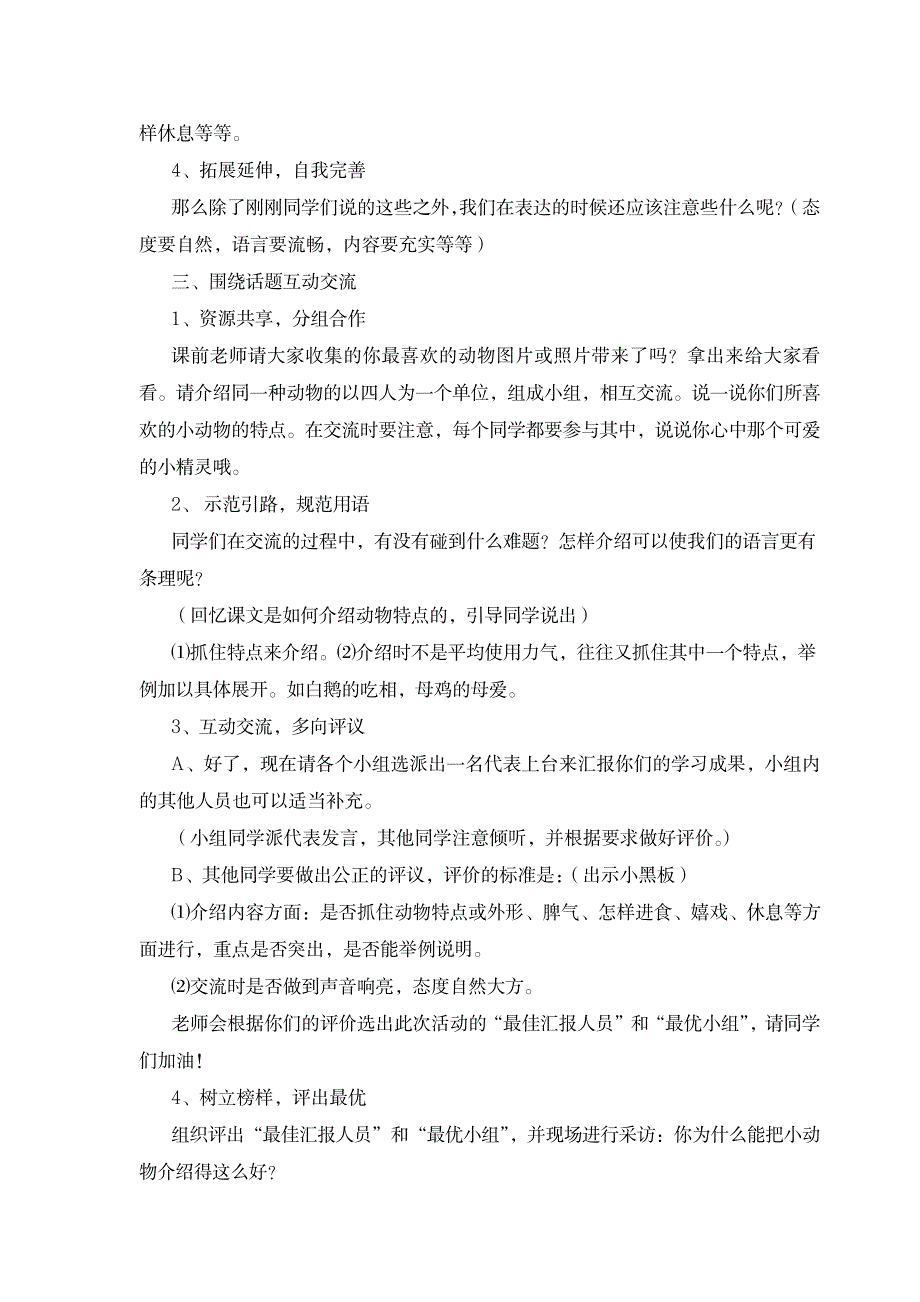 样休息等等。

4、拓展延伸，自我完善

那么除了刚刚同学们说的这些之外，我们在表达的时候还应该注意些什么呢？（态度要自然，语言要流畅，内容要充实等等）

三、围绕话题互动交流

1、资源共享，分组合作

课前老师请大家收集的你最喜欢的动物图片或照片带来了吗？拿出来给大家看看。请介绍同一种动物的以四人为一个单位，组成小组，相互交流。说一说你们所喜欢的小动物的特点。在交流时要注意，每个同学都要参与其中，说说你心中那个可爱的小精灵哦。

2、示范引路，规范用语

同学们在交流的过程中，有没有碰到什么难题？怎样介绍可以使我们的语言更有条理呢？

（回忆课文是如何介绍动物特点的，引导同学说出）

⑴抓住特点来介绍。⑵介绍时不是平均使用力气，往往又抓住其中一个特点，举例加以具体展开。如白鹅的吃相，母鸡的母爱。

3、互动交流，多向评议

A、好了，现在请各个小组选派出一名代表上台来汇报你们的学习成果，小组内的其他人员也可以适当补充。

（小组同学派代表发言，其他同学注意倾听，并根据要求做好评价。）

B、其他同学要做出公正的评议，评价的标准是：（出示小黑板）

⑴介绍内容方面：是否抓住动物特点或外形、脾气、怎样进食、嬉戏、休息等方面进行，重点是否突出，是否能举例说明。

⑵交流时是否做到声音响亮，态度自然大方。

老师会根据你们的评价选出此次活动的“最佳汇报人员”和“最优小组”，请同学们加油！

4、树立榜样，评出最优

组织评出“最佳汇报人员”和“最优小组”，并现场进行采访：你为什么能把小动物介绍得这么好？